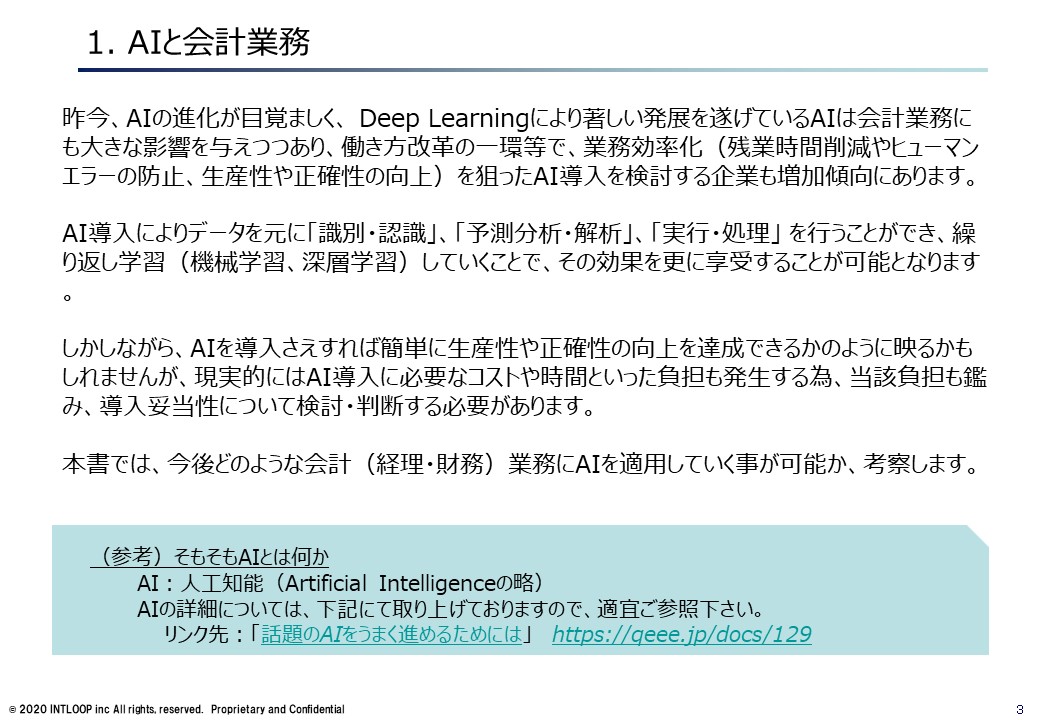 1. AIと会計業務

昨今、AIの進化が目覚ましく、Deep Learningにより著しい発展を遂げているAIは会計業務にも大きな影響を与えつつあり、働き方改革の一環等で、業務効率化（残業時間削減やヒューマンエラーの防止、生産性や正確性の向上）を狙ったAI導入を検討する企業も増加傾向にあります。

AI導入によりデータを元に「識別・認識」、「予測分析・解析」、「実行・処理」を行うことができ、繰り返し学習（機械学習、深層学習）していくことで、その効果を更に享受することが可能となります。

しかしながら、AIを導入さえすれば簡単に生産性や正確性の向上を達成できるかのように映るかもしれませんが、現実的にはAI導入に必要なコストや時間といった負担も発生する為、当該負担も鑑み、導入妥当性について検討・判断する必要があります。

本書では、今後どのような会計（経理・財務）業務にAIを適用していく事が可能か、考察します。

（参考）そもそもAIとは何か
AI：人工知能（Artificial Intelligenceの略）
AIの詳細については、下記にて取り上げておりますので、適宜ご参照下さい。
リンク先：「話題のAIをうまく進めるためには」 https://qeee.jp/docs/129

© 2020 INTLOOP inc All rights, reserved. Proprietary and Confidential
3